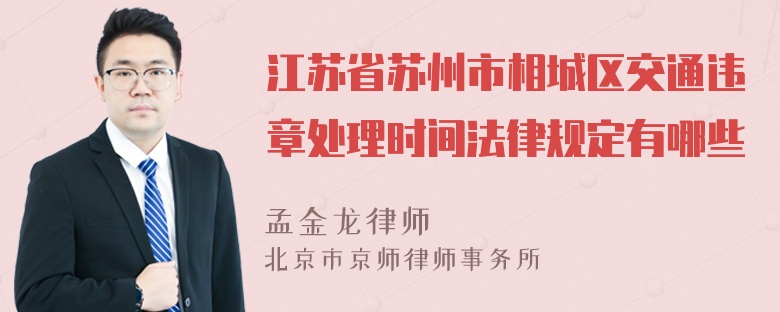 江苏省苏州市相城区交通违章处理时间法律规定有哪些

孟金龙律师
北京市京师律师事务所